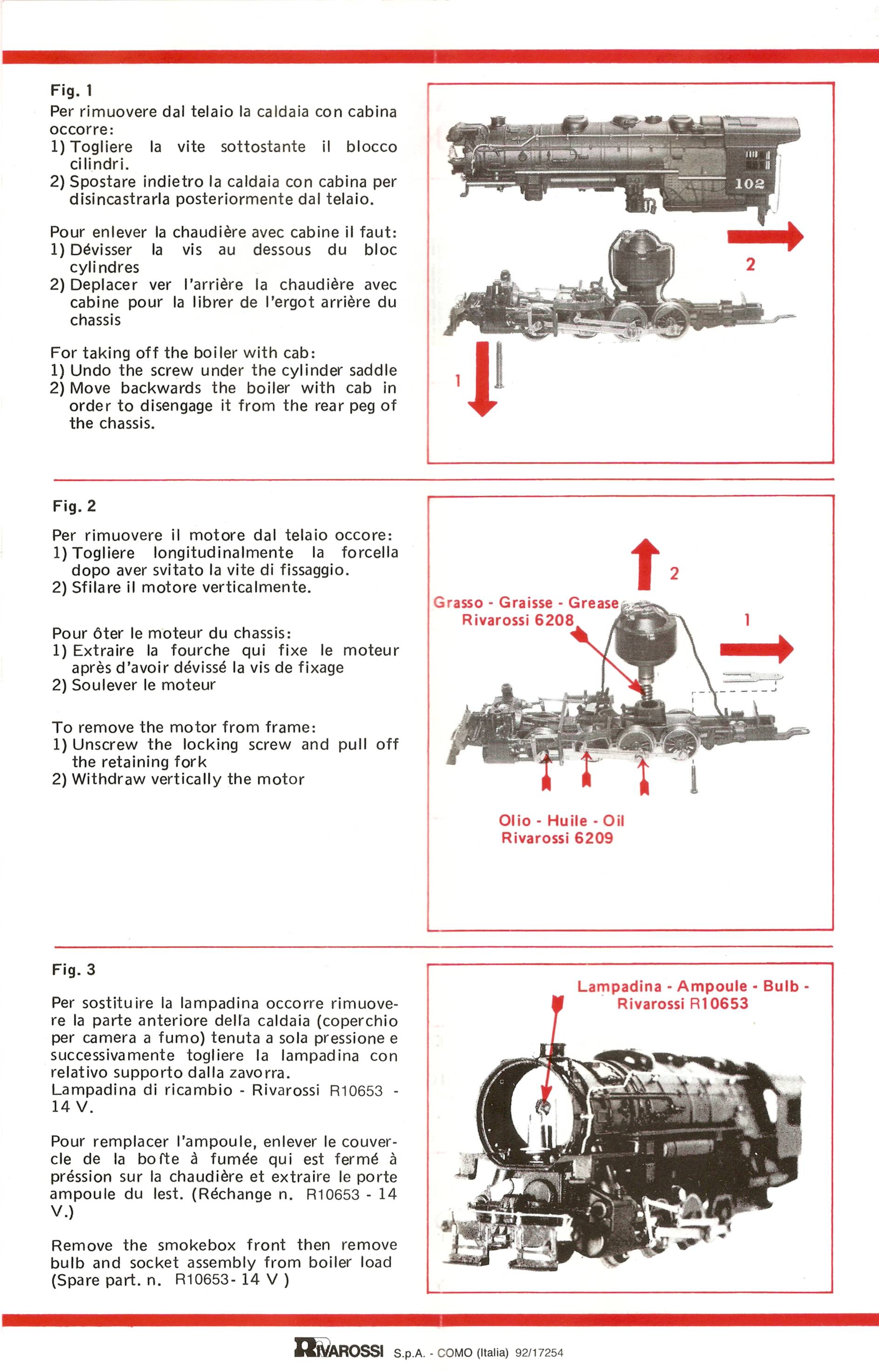 Fig. 1

Per rimuovere dal telaio la caldaia con cabina occorre:
1) Togliere la vite sottostante il blocco cilindri.
2) Spostare indietro la caldaia con cabina per disincastrarla posteriormente dal telaio.

Pour enlever la chaudière avec cabine il faut:
1) Dévisser la vis au dessous du bloc cylindres
2) Deplacer ver l'arrière la chaudière avec cabine pour la librer de l'ergot arrière du chassis

For taking off the boiler with cab:
1) Undo the screw under the cylinder saddle
2) Move backwards the boiler with cab in order to disengage it from the rear peg of the chassis.

102

2

1

Fig. 2

Per rimuovere il motore dal telaio occore:
1) Togliere longitudinalmente la forcella dopo aver svitato la vite di fissaggio.
2) Sfilare il motore verticalmente.

Pour ôter le moteur du chassis:
1) Extraire la fourche qui fixe le moteur après d'avoir dévissé la vis de fixage
2) Soulever le moteur

To remove the motor from frame:
1) Unscrew the locking screw and pull off the retaining fork
2) Withdraw vertically the motor

2

Grasso - Graisse - Grease
Rivarossi 6208

1

Olio - Huile - Oil
Rivarossi 6209

Fig. 3

Per sostituire la lampadina occorre rimuovere la parte anteriore della caldaia (coperchio per camera a fumo) tenuta a sola pressione e successivamente togliere la lampadina con relativo supporto dalla zavorra.
Lampadina di ricambio - Rivarossi R10653 - 14 V.

Pour remplacer l'ampoule, enlever le couvercle de la boîte à fumée qui est fermé à préssion sur la chaudière et extraire le porte ampoule du lest. (Réchange n. R10653 - 14 V.)

Remove the smokebox front then remove bulb and socket assembly from boiler load (Spare part. n. R10653- 14 V )

Lampadina - Ampoule - Bulb -
Rivarossi R10653

RIVAROSSI S.p.A. - COMO (Italia) 92/17254